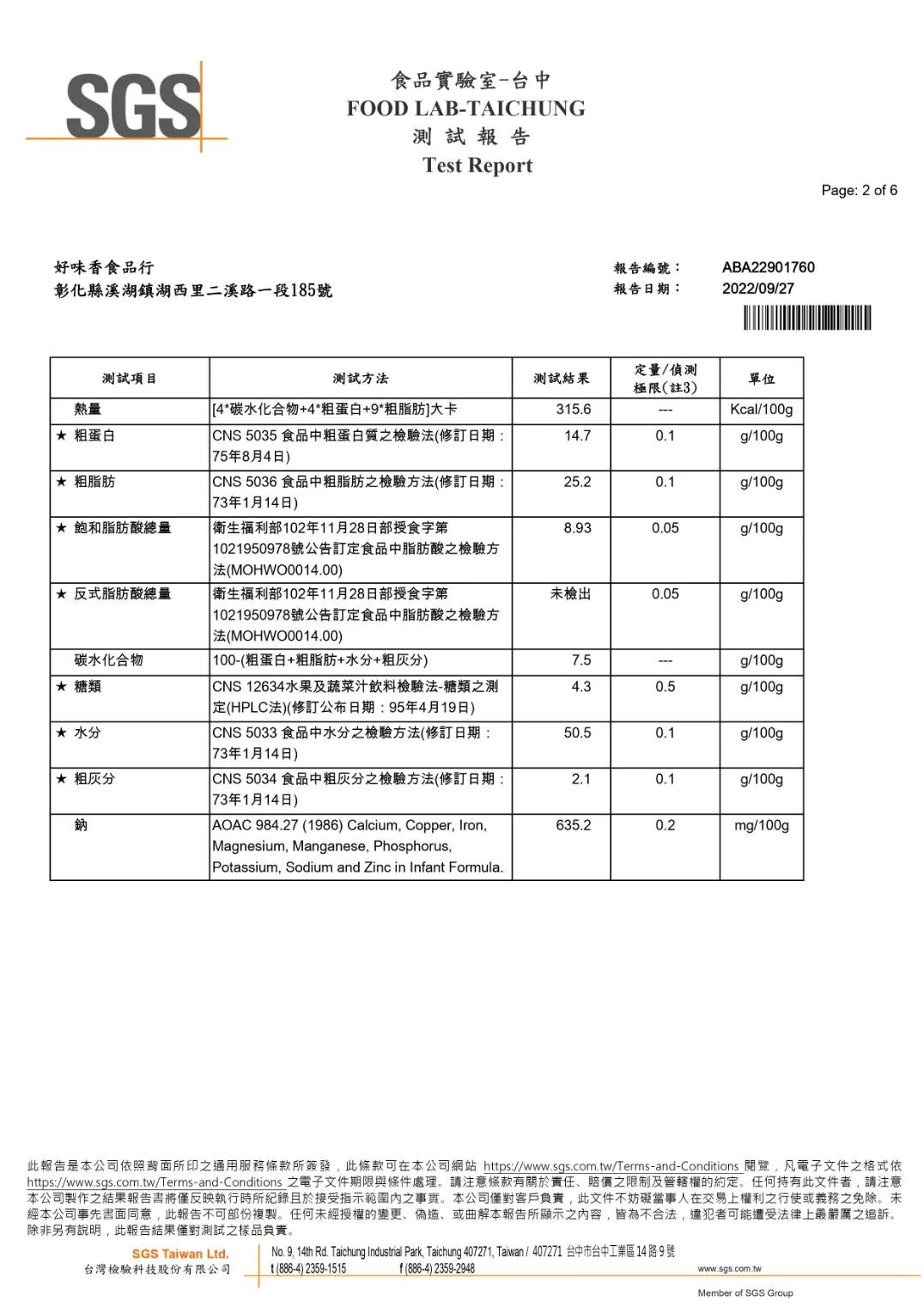 SGS

食品實驗室-台中
FOOD LAB-TAICHUNG
測 試 報 告
Test Report

Page: 2 of 6

好味香食品行
彰化縣溪湖鎮湖西里二溪路一段185號

報告編號： ABA22901760
報告日期： 2022/09/27

| 測試項目 | 測試方法 | 測試結果 | 定量/偵測極限(註3) | 單位 |
|---|---|---|---|---|
| 熱量 | [4*碳水化合物+4*粗蛋白+9*粗脂肪]大卡 | 315.6 | --- | Kcal/100g |
| ★ 粗蛋白 | CNS 5035 食品中粗蛋白質之檢驗法(修訂日期：75年8月4日) | 14.7 | 0.1 | g/100g |
| ★ 粗脂肪 | CNS 5036 食品中粗脂肪之檢驗方法(修訂日期：73年1月14日) | 25.2 | 0.1 | g/100g |
| ★ 飽和脂肪酸總量 | 衛生福利部102年11月28日部授食字第1021950978號公告訂定食品中脂肪酸之檢驗方法(MOHWO0014.00) | 8.93 | 0.05 | g/100g |
| ★ 反式脂肪酸總量 | 衛生福利部102年11月28日部授食字第1021950978號公告訂定食品中脂肪酸之檢驗方法(MOHWO0014.00) | 未檢出 | 0.05 | g/100g |
| 碳水化合物 | 100-(粗蛋白+粗脂肪+水分+粗灰分) | 7.5 | --- | g/100g |
| ★ 糖類 | CNS 12634水果及蔬菜汁飲料檢驗法-糖類之測定(HPLC法)(修訂公布日期：95年4月19日) | 4.3 | 0.5 | g/100g |
| ★ 水分 | CNS 5033 食品中水分之檢驗方法(修訂日期：73年1月14日) | 50.5 | 0.1 | g/100g |
| ★ 粗灰分 | CNS 5034 食品中粗灰分之檢驗方法(修訂日期：73年1月14日) | 2.1 | 0.1 | g/100g |
| 鈉 | AOAC 984.27 (1986) Calcium, Copper, Iron, Magnesium, Manganese, Phosphorus, Potassium, Sodium and Zinc in Infant Formula. | 635.2 | 0.2 | mg/100g |

此報告是本公司依照背面所印之通用服務條款所簽發，此條款可在本公司網站 https://www.sgs.com.tw/Terms-and-Conditions 閱覽，凡電子文件之格式依 https://www.sgs.com.tw/Terms-and-Conditions 之電子文件期限與條件處理。請注意條款有關於責任、賠償之限制及管轄權的約定。任何持有此文件者，請注意本公司製作之結果報告書將僅反映執行時所紀錄且於接受指示範圍內之事實。本公司僅對客戶負責，此文件不妨礙當事人在交易上權利之行使或義務之免除。未經本公司事先書面同意，此報告不可部份複製。任何未經授權的變更、偽造、或曲解本報告所顯示之內容，皆為不合法，違犯者可能遭受法律上最嚴厲之追訴。除非另有說明，此報告結果僅對測試之樣品負責。

SGS Taiwan Ltd.
台灣檢驗科技股份有限公司
No. 9, 14th Rd. Taichung Industrial Park, Taichung 407271, Taiwan / 407271 台中市台中工業區14路9號
t (886-4) 2359-1515 f (886-4) 2359-2948 www.sgs.com.tw
Member of SGS Group